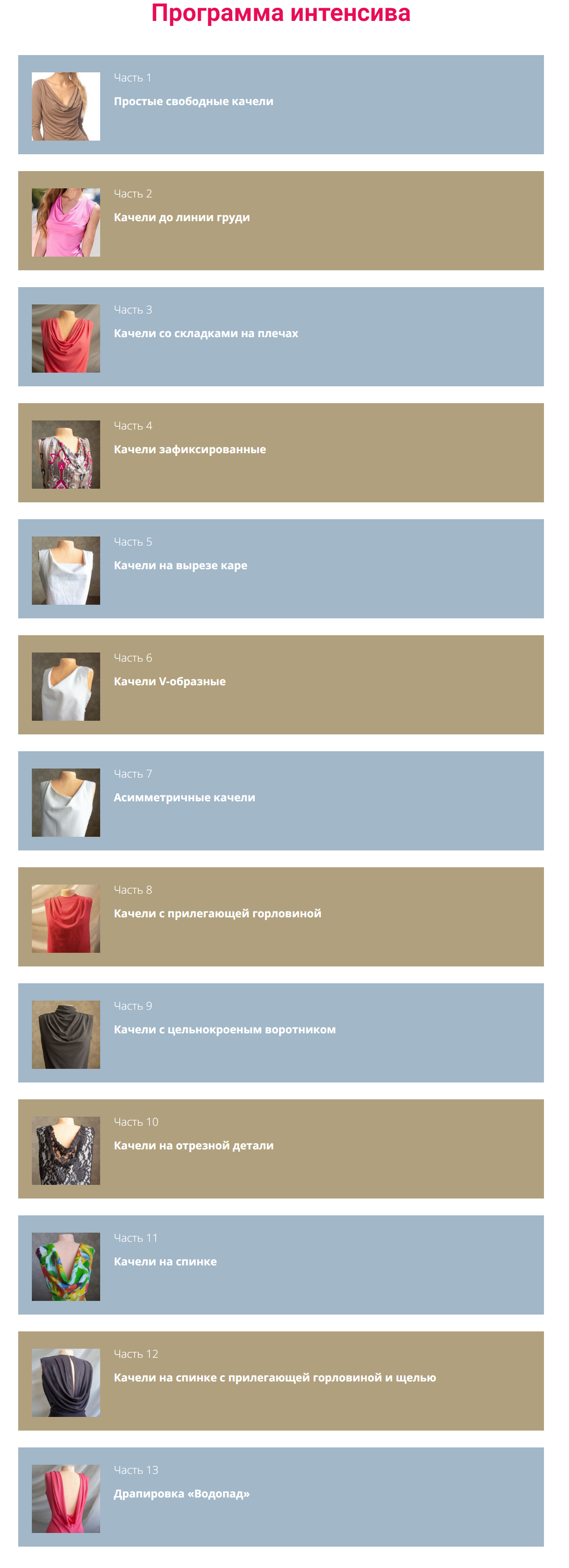 Программа интенсива

Часть 1

Простые свободные качели

Часть 2

Качели до линии груди

Часть 3

Качели со складками на плечах

Часть 4

Качели зафиксированные

Часть 5

Качели на вырезе каре

Часть 6

Качели V-образные

Часть 7

Асимметричные качели

Часть 8

Качели с прилегающей горловиной

Часть 9

Качели с цельнокроеным воротником

Часть 10

Качели на отрезной детали

Часть 11

Качели на спинке

Часть 12

Качели на спинке с прилегающей горловиной и щелью

Часть 13

Драпировка «Водопад»